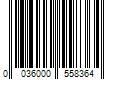 0 036000 558364